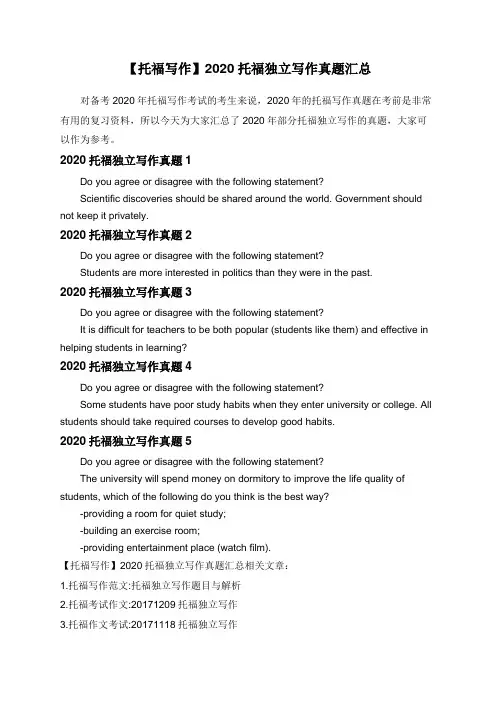 【托福写作】2020 托福独立写作真题汇总

对备考 2020 年托福写作考试的考生来说，2020 年的托福写作真题在考前是非常有用的复习资料，所以今天为大家汇总了 2020 年部分托福独立写作的真题，大家可以作为参考。

2020 托福独立写作真题 1

Do you agree or disagree with the following statement?

Scientific discoveries should be shared around the world. Government should not keep it privately.

2020 托福独立写作真题 2

Do you agree or disagree with the following statement?

Students are more interested in politics than they were in the past.

2020 托福独立写作真题 3

Do you agree or disagree with the following statement?

It is difficult for teachers to be both popular (students like them) and effective in helping students in learning?

2020 托福独立写作真题 4

Do you agree or disagree with the following statement?

Some students have poor study habits when they enter university or college. All students should take required courses to develop good habits.

2020 托福独立写作真题 5

Do you agree or disagree with the following statement?

The university will spend money on dormitory to improve the life quality of students, which of the following do you think is the best way?

-providing a room for quiet study;

-building an exercise room;

-providing entertainment place (watch film).

【托福写作】2020 托福独立写作真题汇总相关文章：

1.托福写作范文:托福独立写作题目与解析

2.托福考试作文:20171209 托福独立写作

3.托福作文考试:20171118 托福独立写作